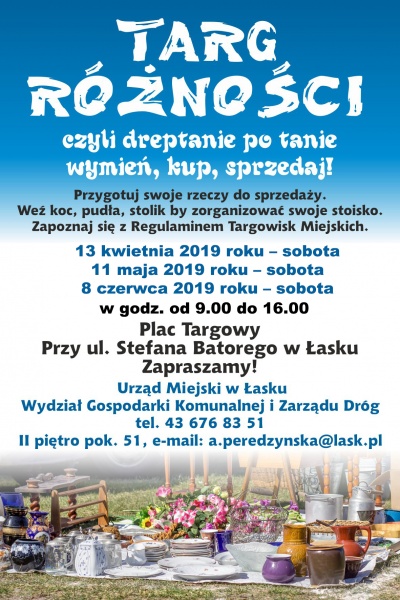 TARG RÓŻNOŚCI

czyli dreptanie po tanie
wymień, kup, sprzedaj!

Przygotuj swoje rzeczy do sprzedaży.
Weź koc, pudła, stolik by zorganizować swoje stoisko.
Zapoznaj się z Regulaminem Targowisk Miejskich.

13 kwietnia 2019 roku – sobota
11 maja 2019 roku – sobota
8 czerwca 2019 roku – sobota
w godz. od 9.00 do 16.00

Plac Targowy
Przy ul. Stefana Batorego w Łasku
Zapraszamy!

Urząd Miejski w Łasku
Wydział Gospodarki Komunalnej i Zarządu Dróg
tel. 43 676 83 51
II piętro pok. 51, e-mail: a.peredzynska@lask.pl